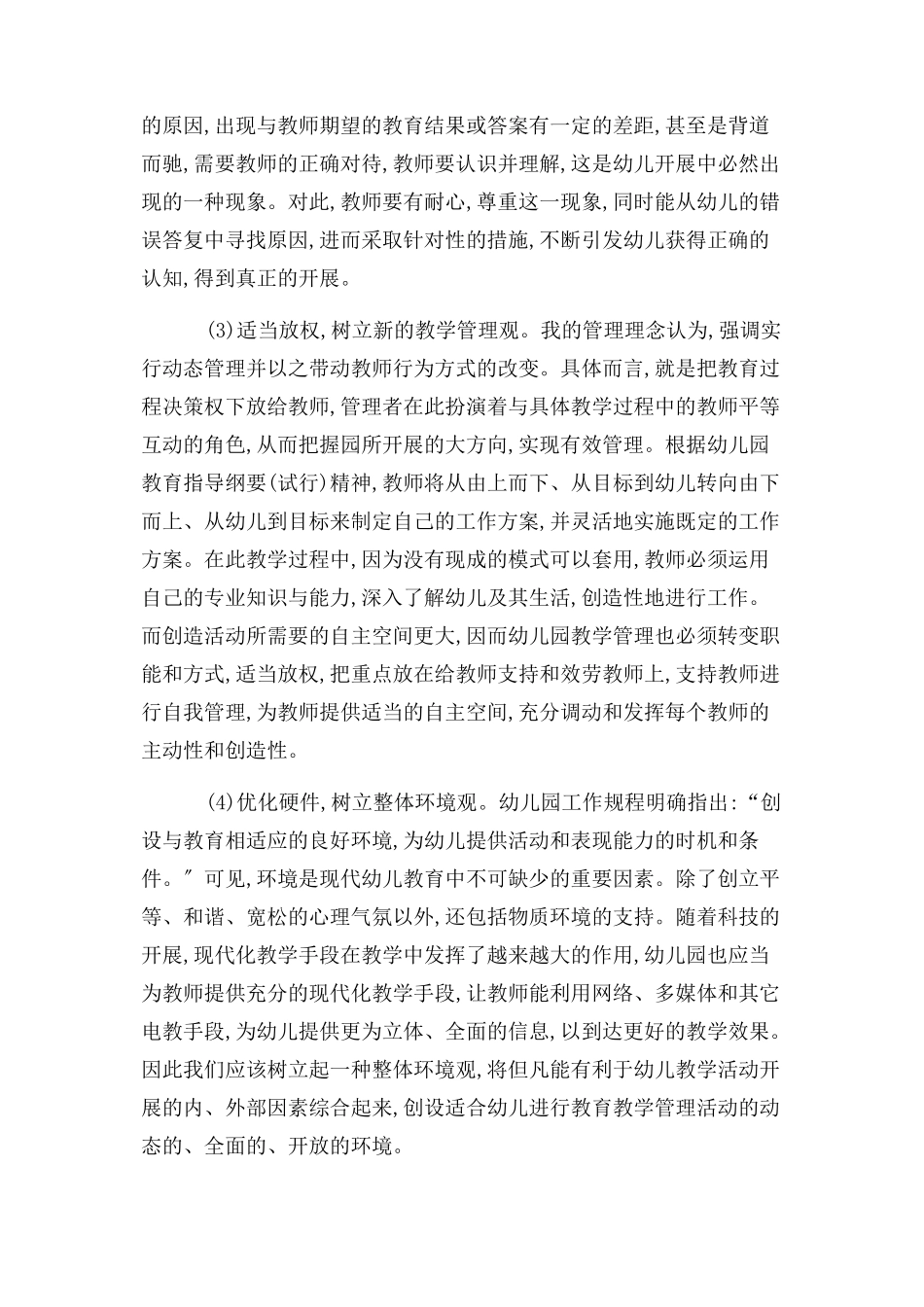 的原因,出现与教师期望的教育结果或答案有一定的差距,甚至是背道而驰,需要教师的正确对待,教师要认识并理解,这是幼儿开展中必然出现的一种现象。对此,教师要有耐心,尊重这一现象,同时能从幼儿的错误答复中寻找原因,进而采取针对性的措施,不断引发幼儿获得正确的认知,得到真正的开展。

(3)适当放权,树立新的教学管理观。我的管理理念认为,强调实行动态管理并以之带动教师行为方式的改变。具体而言,就是把教育过程决策权下放给教师,管理者在此扮演着与具体教学过程中的教师平等互动的角色,从而把握园所开展的大方向,实现有效管理。根据幼儿园教育指导纲要(试行)精神,教师将从由上而下、从目标到幼儿转向由下而上、从幼儿到目标来制定自己的工作方案,并灵活地实施既定的工作方案。在此教学过程中,因为没有现成的模式可以套用,教师必须运用自己的专业知识与能力,深入了解幼儿及其生活,创造性地进行工作。而创造活动所需要的自主空间更大,因而幼儿园教学管理也必须转变职能和方式,适当放权,把重点放在给教师支持和效劳教师上,支持教师进行自我管理,为教师提供适当的自主空间,充分调动和发挥每个教师的主动性和创造性。

(4)优化硬件,树立整体环境观。幼儿园工作规程明确指出:“创设与教育相适应的良好环境,为幼儿提供活动和表现能力的时机和条件。〞可见,环境是现代幼儿教育中不可缺少的重要因素。除了创立平等、和谐、宽松的心理气氛以外,还包括物质环境的支持。随着科技的开展,现代化教学手段在教学中发挥了越来越大的作用,幼儿园也应当为教师提供充分的现代化教学手段,让教师能利用网络、多媒体和其它电教手段,为幼儿提供更为立体、全面的信息,以到达更好的教学效果。因此我们应该树立起一种整体环境观,将但凡能有利于幼儿教学活动开展的内、外部因素综合起来,创设适合幼儿进行教育教学管理活动的动态的、全面的、开放的环境。